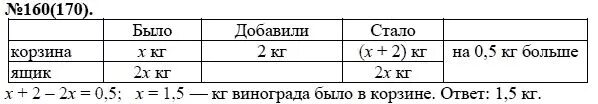 №160(170).

|  | Было | Добавили | Стало |  |
|---|---|---|---|---|
| корзина | $x$ кг | 2 кг | $(x + 2)$ кг | на 0,5 кг больше |
| ящик | $2x$ кг |  | $2x$ кг |  |

$x + 2 - 2x = 0,5$;  $x = 1,5$ — кг винограда было в корзине. Ответ: 1,5 кг.